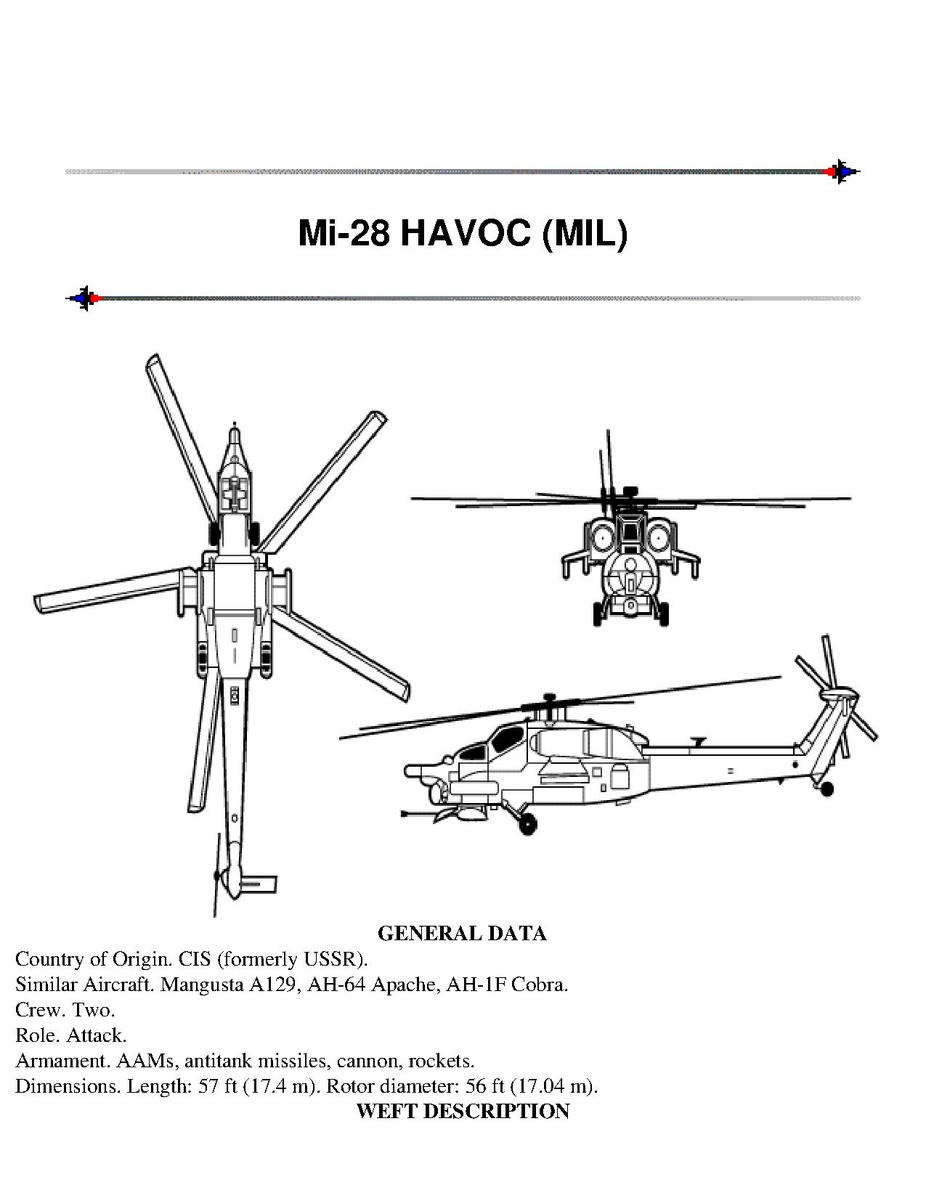 Mi-28 HAVOC (MIL)

GENERAL DATA

Country of Origin. CIS (formerly USSR).
Similar Aircraft. Mangusta A129, AH-64 Apache, AH-1F Cobra.
Crew. Two.
Role. Attack.
Armament. AAMs, antitank missiles, cannon, rockets.
Dimensions. Length: 57 ft (17.4 m). Rotor diameter: 56 ft (17.04 m).

WEFT DESCRIPTION